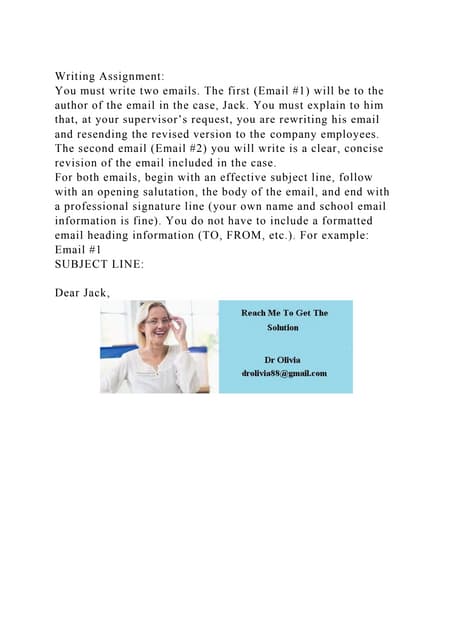 Writing Assignment:
You must write two emails. The first (Email #1) will be to the author of the email in the case, Jack. You must explain to him that, at your supervisor's request, you are rewriting his email and resending the revised version to the company employees. The second email (Email #2) you will write is a clear, concise revision of the email included in the case.
For both emails, begin with an effective subject line, follow with an opening salutation, the body of the email, and end with a professional signature line (your own name and school email information is fine). You do not have to include a formatted email heading information (TO, FROM, etc.). For example:
Email #1
SUBJECT LINE:

Dear Jack,

Reach Me To Get The Solution

Dr Olivia
drolivia88@gmail.com